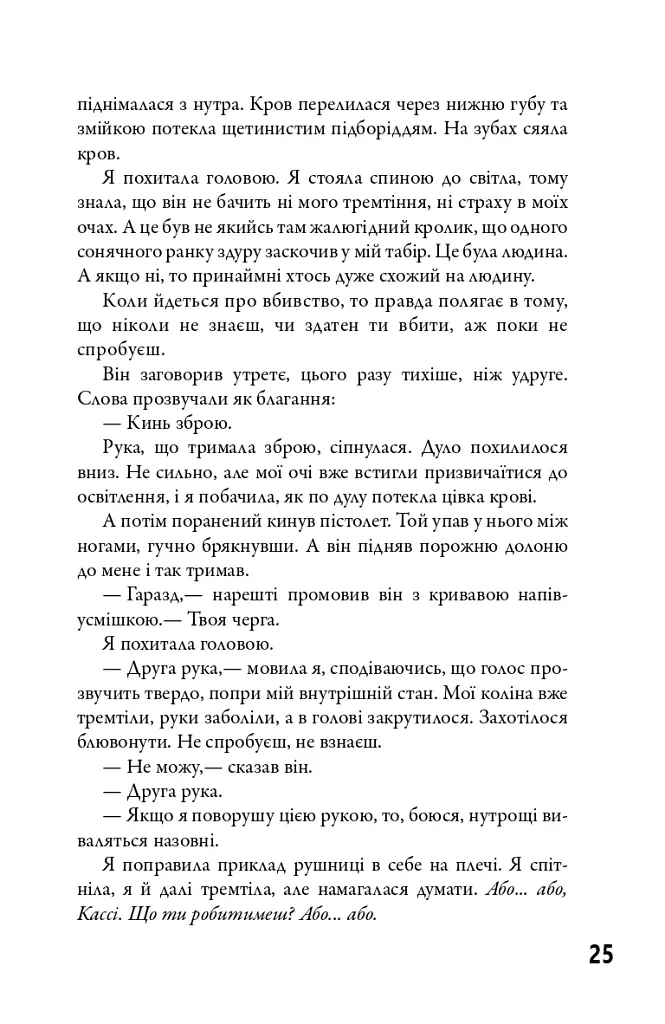 піднімалася з нутра. Кров перелилася через нижню губу та змійкою потекла щетинистим підборіддям. На зубах сяяла кров.

Я похитала головою. Я стояла спиною до світла, тому знала, що він не бачить ні мого тремтіння, ні страху в моїх очах. А це був не якийсь там жалюгідний кролик, що одного сонячного ранку здуру заскочив у мій табір. Це була людина. А якщо ні, то принаймні хтось дуже схожий на людину.

Коли йдеться про вбивство, то правда полягає в тому, що ніколи не знаєш, чи здатен ти вбити, аж поки не спробуєш.

Він заговорив утретє, цього разу тихіше, ніж удруге. Слова прозвучали як благання:

— Кинь зброю.

Рука, що тримала зброю, сіпнулася. Дуло похилилося вниз. Не сильно, але мої очі вже встигли призвичаїтися до освітлення, і я побачила, як по дулу потекла цівка крові.

А потім поранений кинув пістолет. Той упав у нього між ногами, гучно брякнувши. А він підняв порожню долоню до мене і так тримав.

— Гаразд,— нарешті промовив він з кривавою напівусмішкою.— Твоя черга.

Я похитала головою.

— Друга рука,— мовила я, сподіваючись, що голос прозвучить твердо, попри мій внутрішній стан. Мої коліна вже тремтіли, руки заболіли, а в голові закрутилося. Захотілося блювонути. Не спробуєш, не взнаєш.

— Не можу,— сказав він.

— Друга рука.

— Якщо я поворушу цією рукою, то, боюся, нутрощі виваляться назовні.

Я поправила приклад рушниці в себе на плечі. Я спітніла, я й далі тремтіла, але намагалася думати. Або... або, Кассі. Що ти робитимеш? Або... або.

25